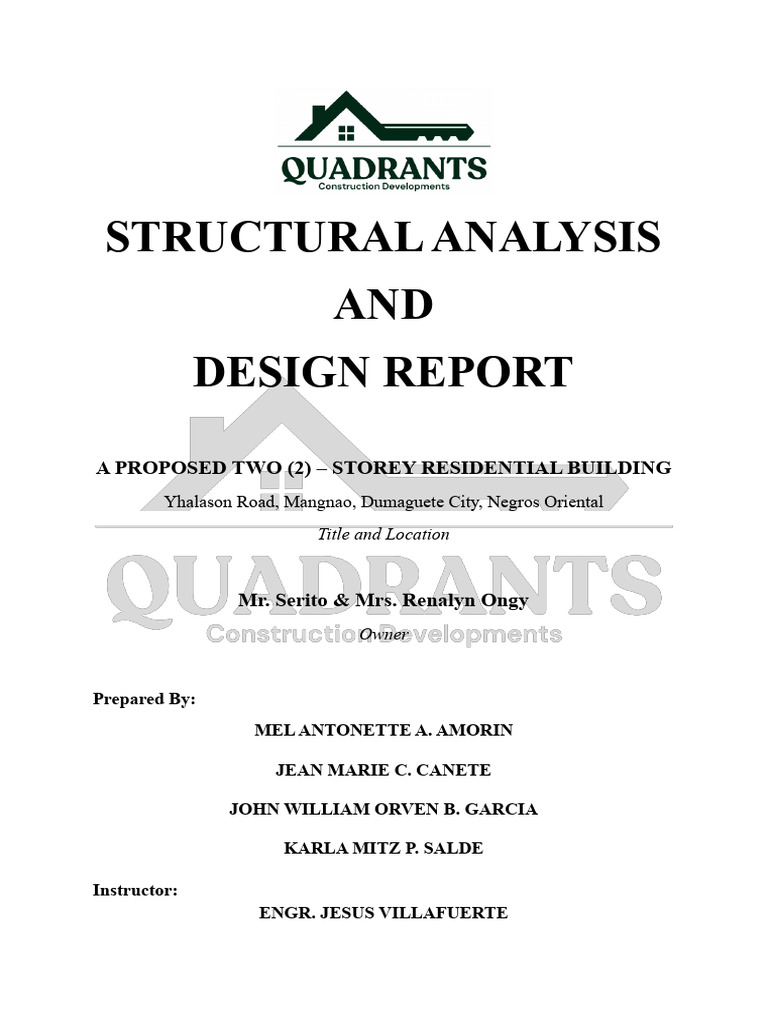 QUADRANTS
Construction Developments

STRUCTURAL ANALYSIS
AND
DESIGN REPORT

A PROPOSED TWO (2) – STOREY RESIDENTIAL BUILDING
Yhalason Road, Mangnao, Dumaguete City, Negros Oriental
Title and Location

QUADRANTS
Construction Developments

Mr. Serito & Mrs. Renalyn Ongy
Owner

Prepared By:
MEL ANTONETTE A. AMORIN
JEAN MARIE C. CANETE
JOHN WILLIAM ORVEN B. GARCIA
KARLA MITZ P. SALDE

Instructor:
ENGR. JESUS VILLAFUERTE